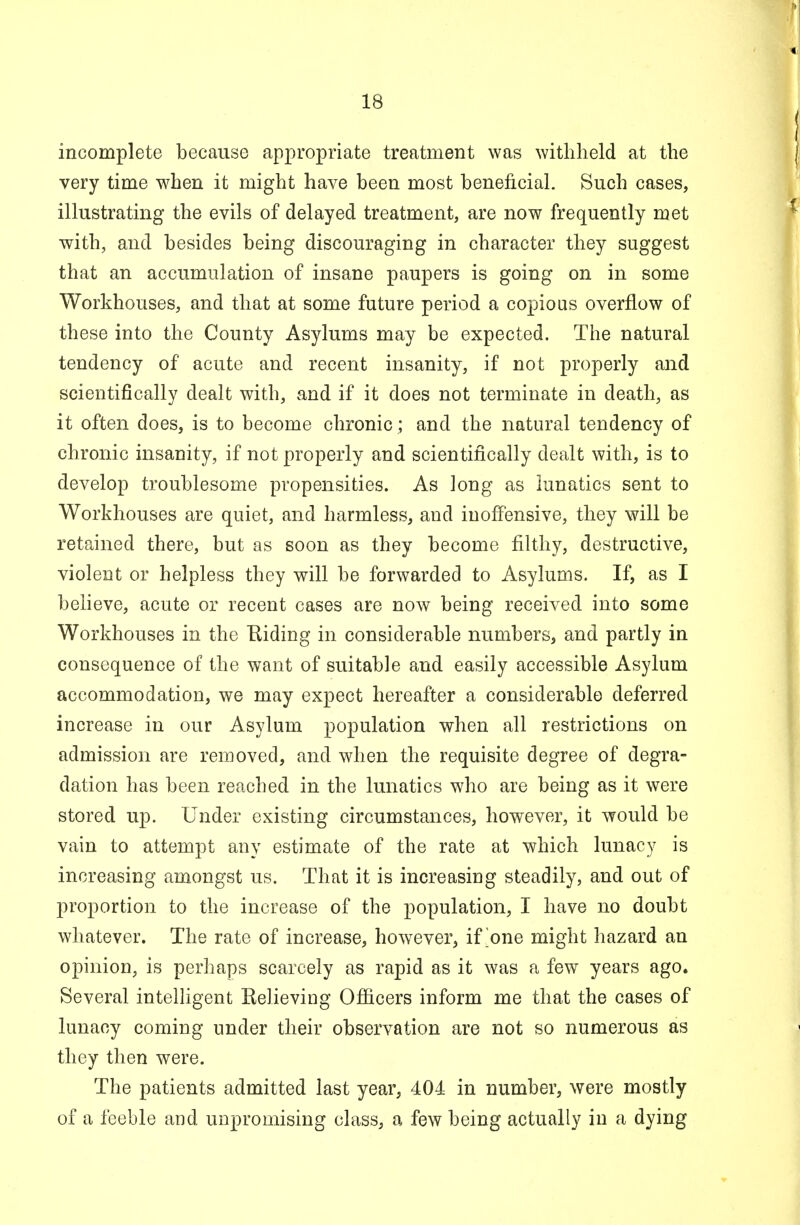 18

incomplete because appropriate treatment was withheld at the very time when it might have been most beneficial. Such cases, illustrating the evils of delayed treatment, are now frequently met with, and besides being discouraging in character they suggest that an accumulation of insane paupers is going on in some Workhouses, and that at some future period a copious overflow of these into the County Asylums may be expected. The natural tendency of acute and recent insanity, if not properly and scientifically dealt with, and if it does not terminate in death, as it often does, is to become chronic; and the natural tendency of chronic insanity, if not properly and scientifically dealt with, is to develop troublesome propensities. As long as lunatics sent to Workhouses are quiet, and harmless, and inoffensive, they will be retained there, but as soon as they become filthy, destructive, violent or helpless they will be forwarded to Asylums. If, as I believe, acute or recent cases are now being received into some Workhouses in the Riding in considerable numbers, and partly in consequence of the want of suitable and easily accessible Asylum accommodation, we may expect hereafter a considerable deferred increase in our Asylum population when all restrictions on admission are removed, and when the requisite degree of degradation has been reached in the lunatics who are being as it were stored up. Under existing circumstances, however, it would be vain to attempt any estimate of the rate at which lunacy is increasing amongst us. That it is increasing steadily, and out of proportion to the increase of the population, I have no doubt whatever. The rate of increase, however, if one might hazard an opinion, is perhaps scarcely as rapid as it was a few years ago. Several intelligent Relieving Officers inform me that the cases of lunacy coming under their observation are not so numerous as they then were.

The patients admitted last year, 404 in number, were mostly of a feeble and unpromising class, a few being actually in a dying